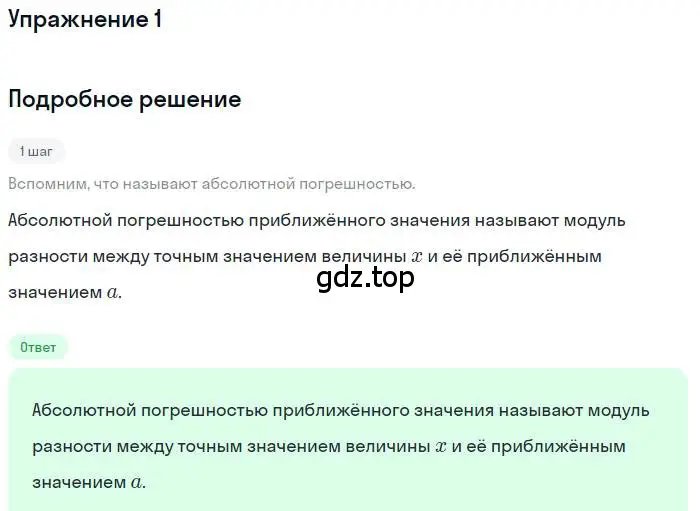 Упражнение 1

Подробное решение

1 шаг

Вспомним, что называют абсолютной погрешностью.

Абсолютной погрешностью приближённого значения называют модуль разности между точным значением величины $x$ и её приближённым значением $a$.

gdz.top

Ответ

Абсолютной погрешностью приближённого значения называют модуль разности между точным значением величины $x$ и её приближённым значением $a$.